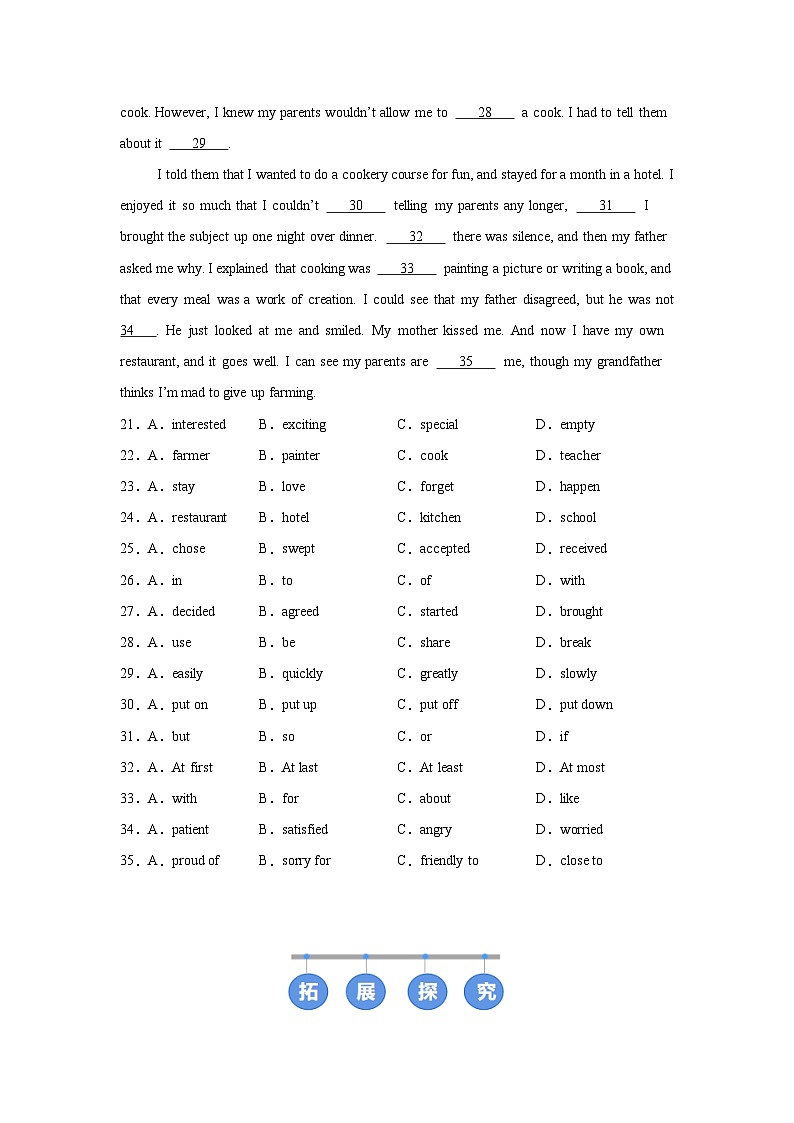 cook. However, I knew my parents wouldn't allow me to ____28____ a cook. I had to tell them about it ____29____.

I told them that I wanted to do a cookery course for fun, and stayed for a month in a hotel. I enjoyed it so much that I couldn't ____30____ telling my parents any longer, ____31____ I brought the subject up one night over dinner. ____32____ there was silence, and then my father asked me why. I explained that cooking was ____33____ painting a picture or writing a book, and that every meal was a work of creation. I could see that my father disagreed, but he was not 34____. He just looked at me and smiled. My mother kissed me. And now I have my own restaurant, and it goes well. I can see my parents are ____35____ me, though my grandfather thinks I'm mad to give up farming.

21. A. interested B. exciting C. special D. empty
22. A. farmer B. painter C. cook D. teacher
23. A. stay B. love C. forget D. happen
24. A. restaurant B. hotel C. kitchen D. school
25. A. chose B. swept C. accepted D. received
26. A. in B. to C. of D. with
27. A. decided B. agreed C. started D. brought
28. A. use B. be C. share D. break
29. A. easily B. quickly C. greatly D. slowly
30. A. put on B. put up C. put off D. put down
31. A. but B. so C. or D. if
32. A. At first B. At last C. At least D. At most
33. A. with B. for C. about D. like
34. A. patient B. satisfied C. angry D. worried
35. A. proud of B. sorry for C. friendly to D. close to

拓 展 探 究